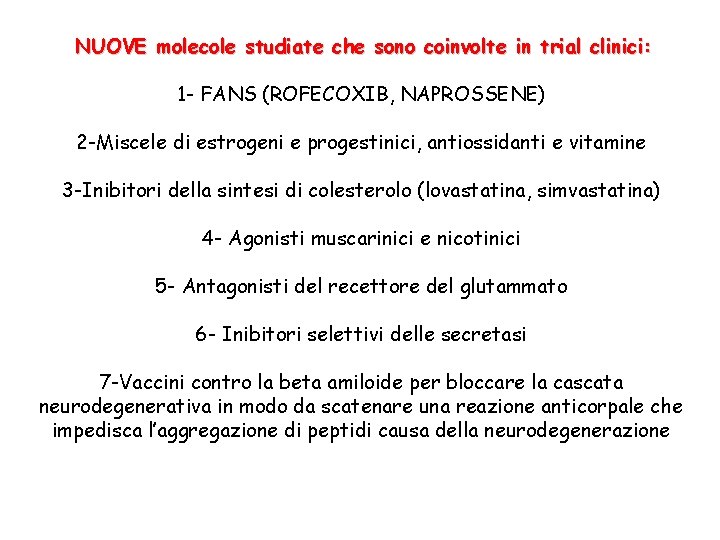 NUOVE molecole studiate che sono coinvolte in trial clinici:

1- FANS (ROFECOXIB, NAPROSSENE)

2-Miscele di estrogeni e progestinici, antiossidanti e vitamine

3-Inibitori della sintesi di colesterolo (lovastatina, simvastatina)

4- Agonisti muscarinici e nicotinici

5- Antagonisti del recettore del glutammato

6- Inibitori selettivi delle secretasi

7-Vaccini contro la beta amiloide per bloccare la cascata neurodegenerativa in modo da scatenare una reazione anticorpale che impedisca l'aggregazione di peptidi causa della neurodegenerazione